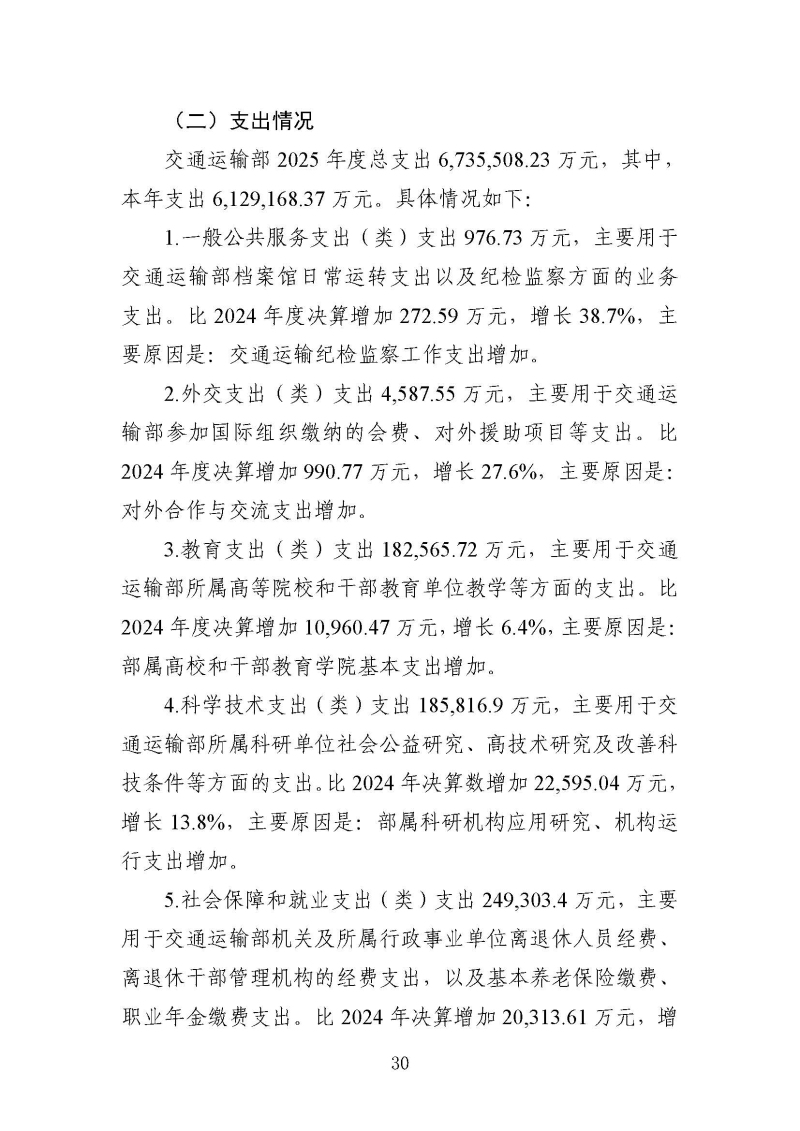 （二）支出情况

交通运输部 2025 年度总支出 6,735,508.23 万元，其中，本年支出 6,129,168.37 万元。具体情况如下:

1.一般公共服务支出（类）支出 976.73 万元，主要用于交通运输部档案馆日常运转支出以及纪检监察方面的业务支出。比 2024 年度决算增加 272.59 万元，增长 38.7%，主要原因是：交通运输纪检监察工作支出增加。

2.外交支出（类）支出 4,587.55 万元，主要用于交通运输部参加国际组织缴纳的会费、对外援助项目等支出。比 2024 年度决算增加 990.77 万元，增长 27.6%，主要原因是：对外合作与交流支出增加。

3.教育支出（类）支出 182,565.72 万元，主要用于交通运输部所属高等院校和干部教育单位教学等方面的支出。比 2024 年度决算增加 10,960.47 万元，增长 6.4%，主要原因是：部属高校和干部教育学院基本支出增加。

4.科学技术支出（类）支出 185,816.9 万元，主要用于交通运输部所属科研单位社会公益研究、高技术研究及改善科技条件等方面的支出。比 2024 年决算数增加 22,595.04 万元，增长 13.8%，主要原因是：部属科研机构应用研究、机构运行支出增加。

5.社会保障和就业支出（类）支出 249,303.4 万元，主要用于交通运输部机关及所属行政事业单位离退休人员经费、离退休干部管理机构的经费支出，以及基本养老保险缴费、职业年金缴费支出。比 2024 年决算增加 20,313.61 万元，增

30